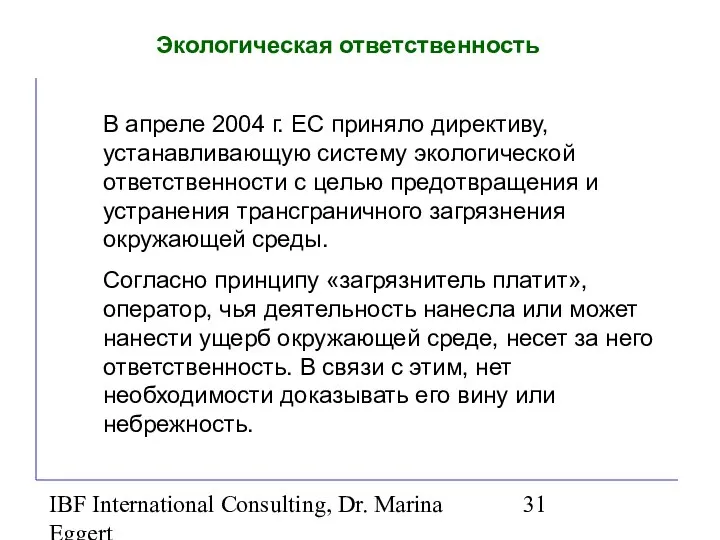 Экологическая ответственность

В апреле 2004 г. ЕС приняло директиву, устанавливающую систему экологической ответственности с целью предотвращения и устранения трансграничного загрязнения окружающей среды.

Согласно принципу «загрязнитель платит», оператор, чья деятельность нанесла или может нанести ущерб окружающей среде, несет за него ответственность. В связи с этим, нет необходимости доказывать его вину или небрежность.

IBF International Consulting, Dr. Marina Eggert

31